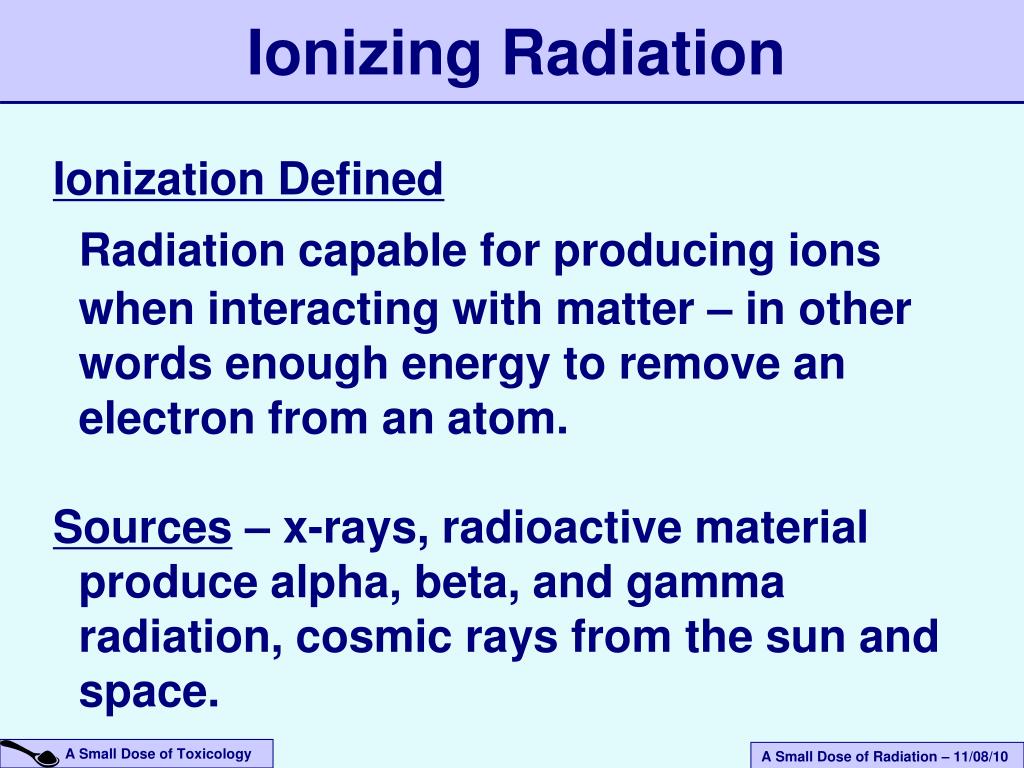 Ionizing Radiation

Ionization Defined

Radiation capable for producing ions when interacting with matter – in other words enough energy to remove an electron from an atom.

Sources – x-rays, radioactive material produce alpha, beta, and gamma radiation, cosmic rays from the sun and space.

A Small Dose of Toxicology

A Small Dose of Radiation – 11/08/10